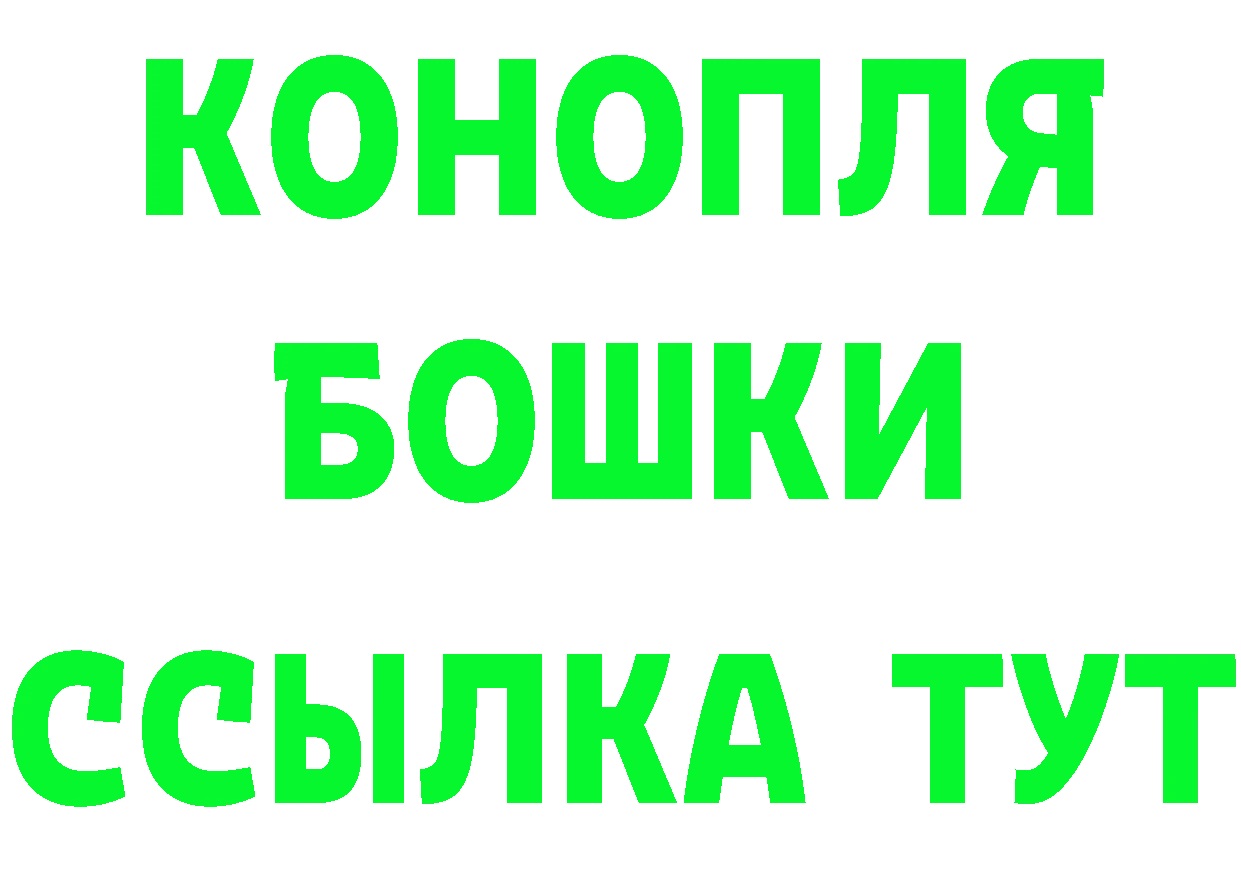 КОНОПЛЯ
БОШКИ
ССЫЛКА ТУТ